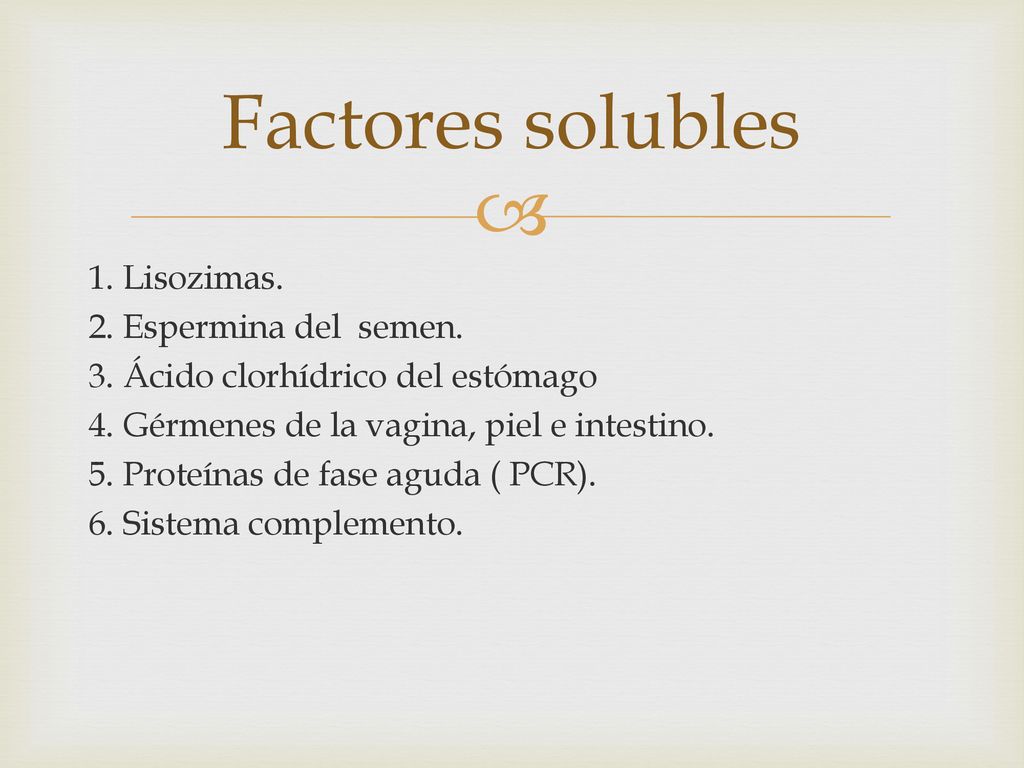 Factores solubles

1. Lisozimas.
2. Espermina del  semen.
3. Ácido clorhídrico del estómago
4. Gérmenes de la vagina, piel e intestino.
5. Proteínas de fase aguda ( PCR).
6. Sistema complemento.